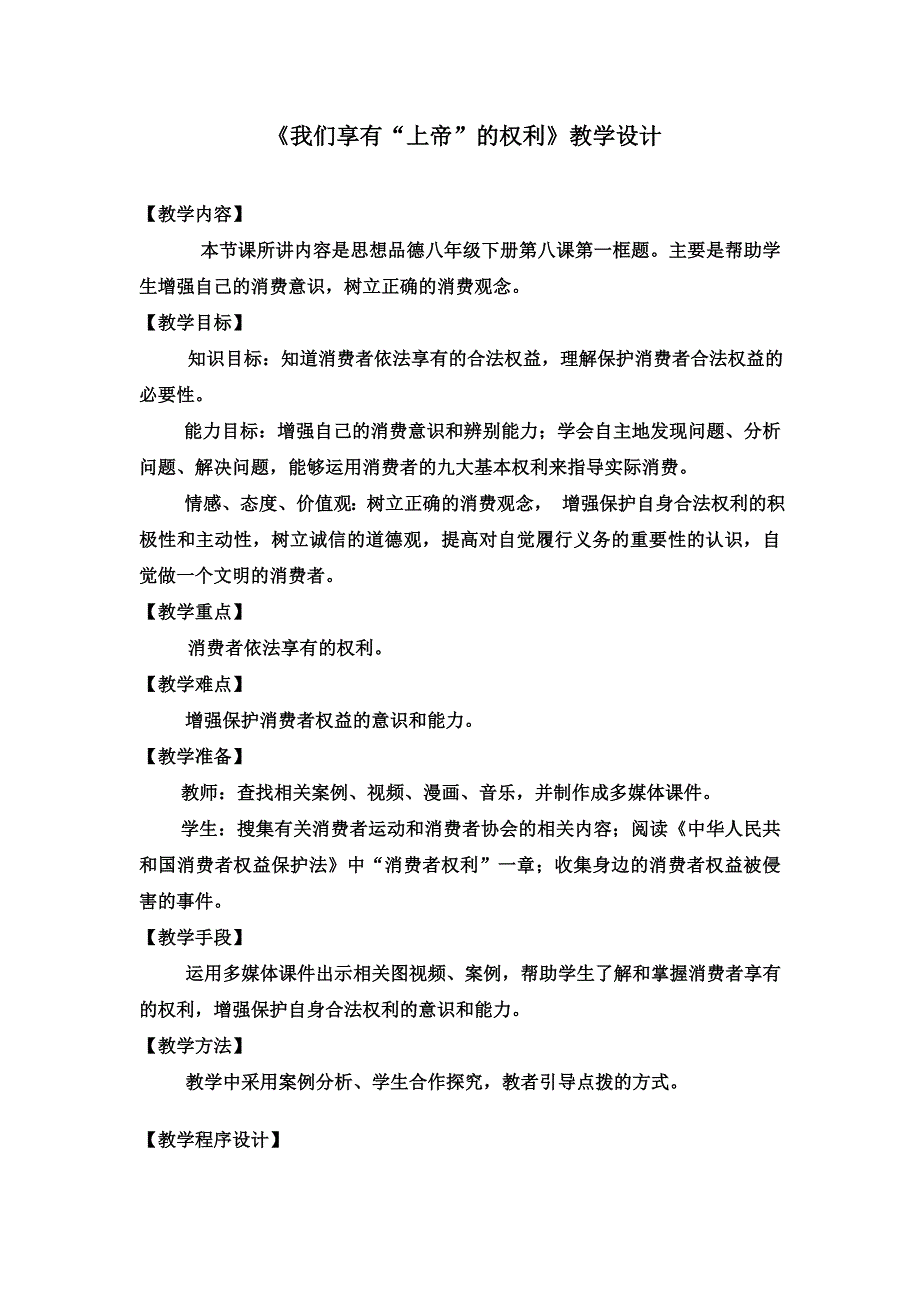 《我们享有“上帝”的权利》教学设计

【教学内容】

本节课所讲内容是思想品德八年级下册第八课第一框题。主要是帮助学生增强自己的消费意识，树立正确的消费观念。

【教学目标】

知识目标：知道消费者依法享有的合法权益，理解保护消费者合法权益的必要性。

能力目标：增强自己的消费意识和辨别能力；学会自主地发现问题、分析问题、解决问题，能够运用消费者的九大基本权利来指导实际消费。

情感、态度、价值观：树立正确的消费观念， 增强保护自身合法权利的积极性和主动性，树立诚信的道德观，提高对自觉履行义务的重要性的认识，自觉做一个文明的消费者。

【教学重点】

消费者依法享有的权利。

【教学难点】

增强保护消费者权益的意识和能力。

【教学准备】

教师：查找相关案例、视频、漫画、音乐，并制作成多媒体课件。

学生：搜集有关消费者运动和消费者协会的相关内容；阅读《中华人民共和国消费者权益保护法》中“消费者权利”一章；收集身边的消费者权益被侵害的事件。

【教学手段】

运用多媒体课件出示相关图视频、案例，帮助学生了解和掌握消费者享有的权利，增强保护自身合法权利的意识和能力。

【教学方法】

教学中采用案例分析、学生合作探究，教者引导点拨的方式。

【教学程序设计】